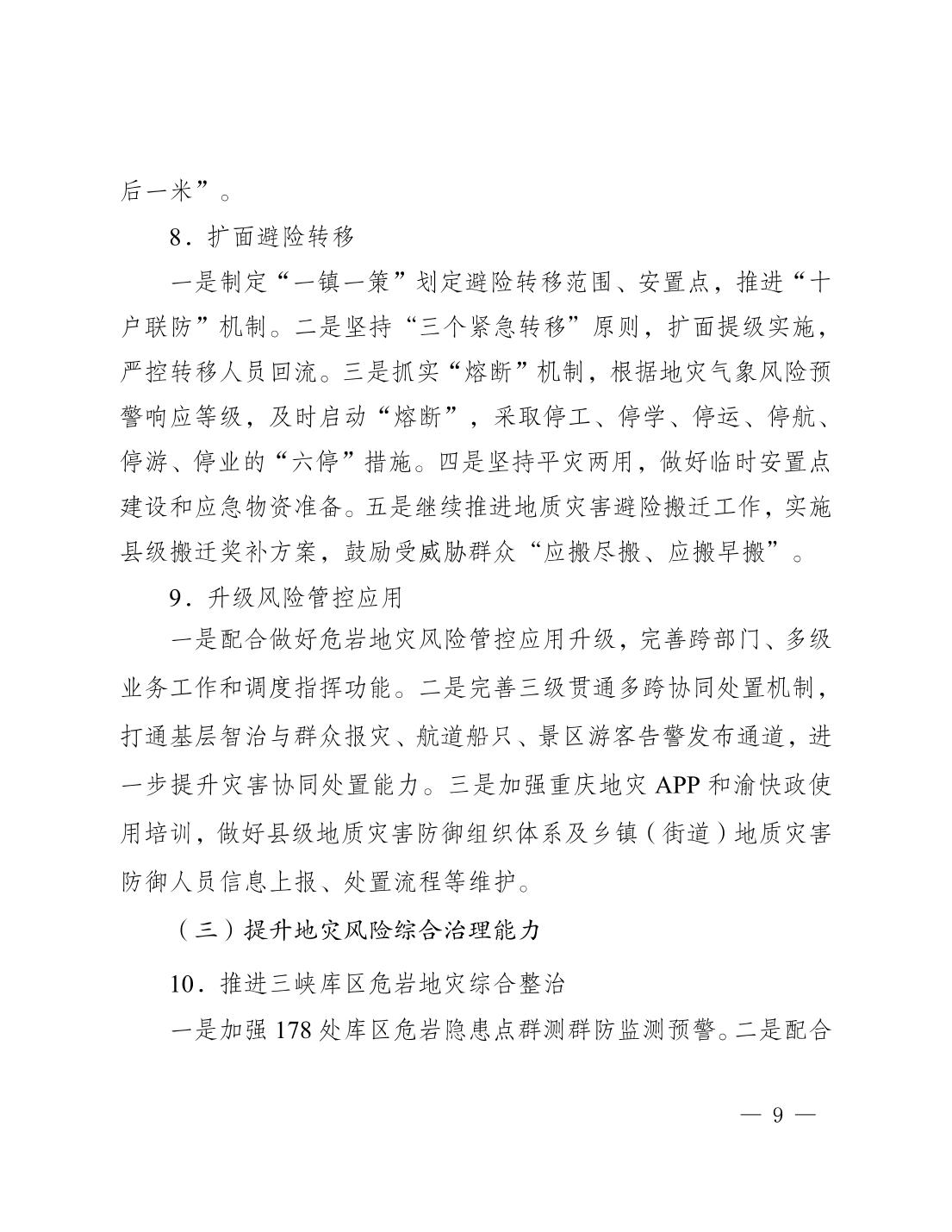 后一米”。

8．扩面避险转移

一是制定“一镇一策”划定避险转移范围、安置点，推进“十户联防”机制。二是坚持“三个紧急转移”原则，扩面提级实施，严控转移人员回流。三是抓实“熔断”机制，根据地灾气象风险预警响应等级，及时启动“熔断”，采取停工、停学、停运、停航、停游、停业的“六停”措施。四是坚持平灾两用，做好临时安置点建设和应急物资准备。五是继续推进地质灾害避险搬迁工作，实施县级搬迁奖补方案，鼓励受威胁群众“应搬尽搬、应搬早搬”。

9．升级风险管控应用

一是配合做好危岩地灾风险管控应用升级，完善跨部门、多级业务工作和调度指挥功能。二是完善三级贯通多跨协同处置机制，打通基层智治与群众报灾、航道船只、景区游客告警发布通道，进一步提升灾害协同处置能力。三是加强重庆地灾 APP 和渝快政使用培训，做好县级地质灾害防御组织体系及乡镇（街道）地质灾害防御人员信息上报、处置流程等维护。

（三）提升地灾风险综合治理能力

10．推进三峡库区危岩地灾综合整治

一是加强 178 处库区危岩隐患点群测群防监测预警。二是配合

— 9 —